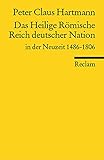 Peter Claus Hartmann

Das Heilige Römische Reich deutscher Nation

in der Neuzeit 1486-1806

Reclam